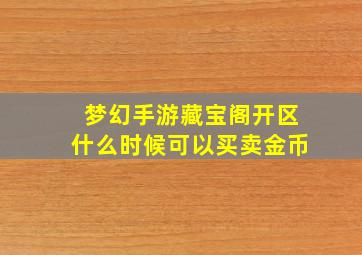 梦幻手游藏宝阁开区
什么时候可以买卖金币